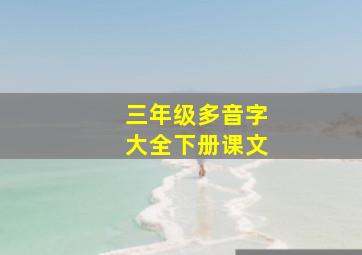 三年级多音字
大全下册课文